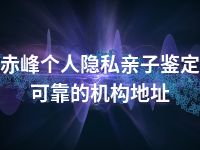 赤峰个人隐私亲子鉴定
可靠的机构地址